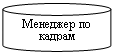 Менеджер по кадрам